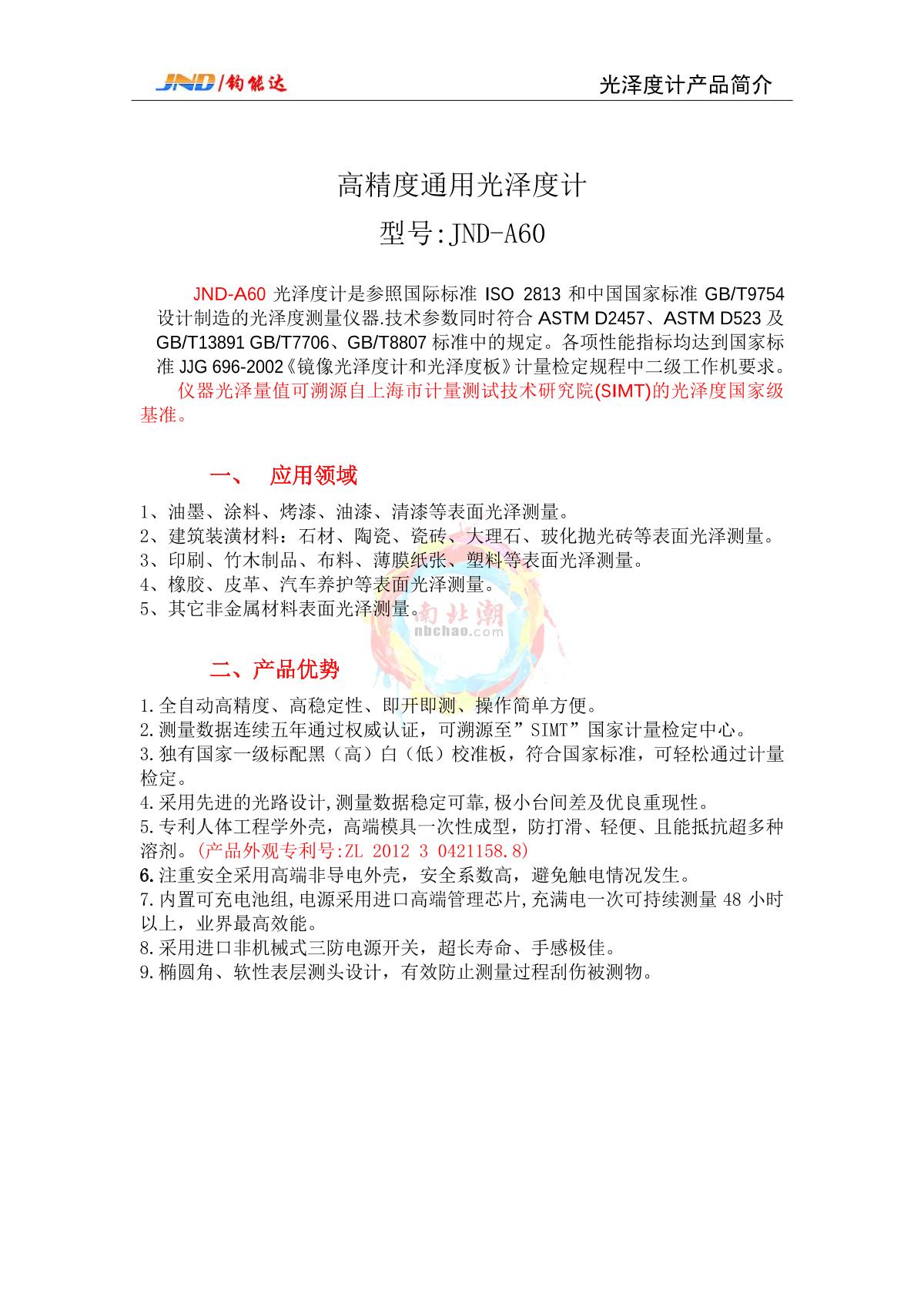 JND/钧能达

光泽度计产品简介

高精度通用光泽度计

型号:JND-A60

JND-A60 光泽度计是参照国际标准 ISO 2813 和中国国家标准 GB/T9754 设计制造的光泽度测量仪器.技术参数同时符合 ASTM D2457、ASTM D523 及 GB/T13891 GB/T7706、GB/T8807 标准中的规定。各项性能指标均达到国家标准 JJG 696-2002《镜像光泽度计和光泽度板》计量检定规程中二级工作机要求。

仪器光泽量值可溯源自上海市计量测试技术研究院(SIMT)的光泽度国家级基准。

一、 应用领域

1、油墨、涂料、烤漆、油漆、清漆等表面光泽测量。
2、建筑装潢材料：石材、陶瓷、瓷砖、大理石、玻化抛光砖等表面光泽测量。
3、印刷、竹木制品、布料、薄膜纸张、塑料等表面光泽测量。
4、橡胶、皮革、汽车养护等表面光泽测量。
5、其它非金属材料表面光泽测量。

南北潮
nbchao.com

二、产品优势

1.全自动高精度、高稳定性、即开即测、操作简单方便。
2.测量数据连续五年通过权威认证，可溯源至”SIMT”国家计量检定中心。
3.独有国家一级标配黑（高）白（低）校准板，符合国家标准，可轻松通过计量检定。
4.采用先进的光路设计,测量数据稳定可靠,极小台间差及优良重现性。
5.专利人体工程学外壳，高端模具一次性成型，防打滑、轻便、且能抵抗超多种溶剂。(产品外观专利号:ZL 2012 3 0421158.8)
6.注重安全采用高端非导电外壳，安全系数高，避免触电情况发生。
7.内置可充电池组,电源采用进口高端管理芯片,充满电一次可持续测量 48 小时以上，业界最高效能。
8.采用进口非机械式三防电源开关，超长寿命、手感极佳。
9.椭圆角、软性表层测头设计，有效防止测量过程刮伤被测物。